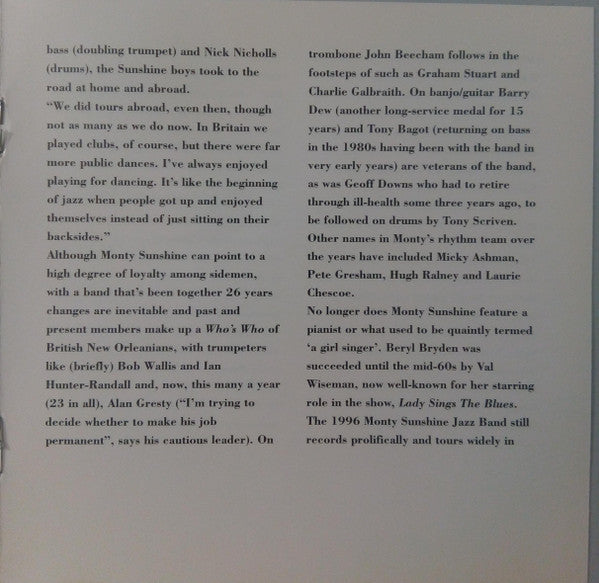 bass (doubling trumpet) and Nick Nicholls (drums), the Sunshine boys took to the road at home and abroad.

"We did tours abroad, even then, though not as many as we do now. In Britain we played clubs, of course, but there were far more public dances. I've always enjoyed playing for dancing. It's like the beginning of jazz when people got up and enjoyed themselves instead of just sitting on their backsides."

Although Monty Sunshine can point to a high degree of loyalty among sidemen, with a band that's been together 26 years changes are inevitable and past and present members make up a Who's Who of British New Orleanians, with trumpeters like (briefly) Bob Wallis and Ian Hunter-Randall and, now, this many a year (23 in all), Alan Gresty ("I'm trying to decide whether to make his job permanent", says his cautious leader). On trombone John Beecham follows in the footsteps of such as Graham Stuart and Charlie Galbraith. On banjo/guitar Barry Dew (another long-service medal for 15 years) and Tony Bagot (returning on bass in the 1980s having been with the band in very early years) are veterans of the band, as was Geoff Downs who had to retire through ill-health some three years ago, to be followed on drums by Tony Scriven.

Other names in Monty's rhythm team over the years have included Micky Ashman, Pete Gresham, Hugh Ralney and Laurie Chescoe.

No longer does Monty Sunshine feature a pianist or what used to be quaintly termed 'a girl singer'. Beryl Bryden was succeeded until the mid-60s by Val Wiseman, now well-known for her starring role in the show, Lady Sings The Blues.

The 1996 Monty Sunshine Jazz Band still records prolifically and tours widely in